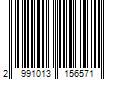 2 991013 156571